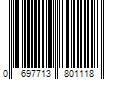 0 697713 801118